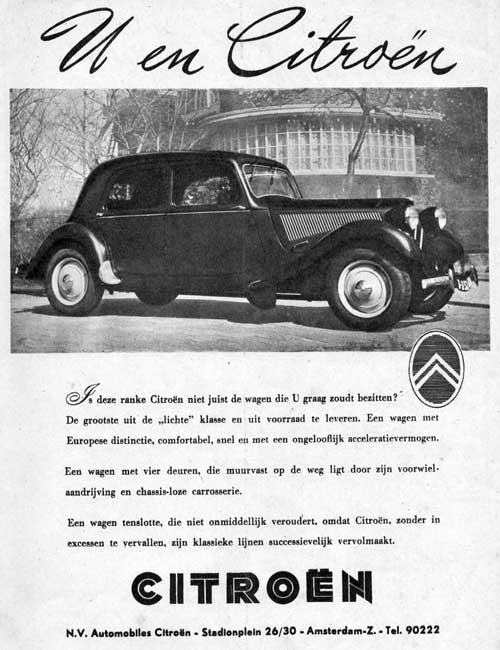 U en Citroën

Is deze ranke Citroën niet juist de wagen die U graag zoudt bezitten? De grootste uit de „lichte" klasse en uit voorraad te leveren. Een wagen met Europese distinctie, comfortabel, snel en met een ongelooflijk acceleratievermogen.

Een wagen met vier deuren, die muurvast op de weg ligt door zijn voorwielaandrijving en chassis-loze carrosserie.

Een wagen tenslotte, die niet onmiddellijk veroudert, omdat Citroën, zonder in excessen te vervallen, zijn klassieke lijnen successievelijk vervolmaakt.

CITROËN

N.V. Automobiles Citroën - Stadionplein 26/30 - Amsterdam-Z. - Tel. 90222